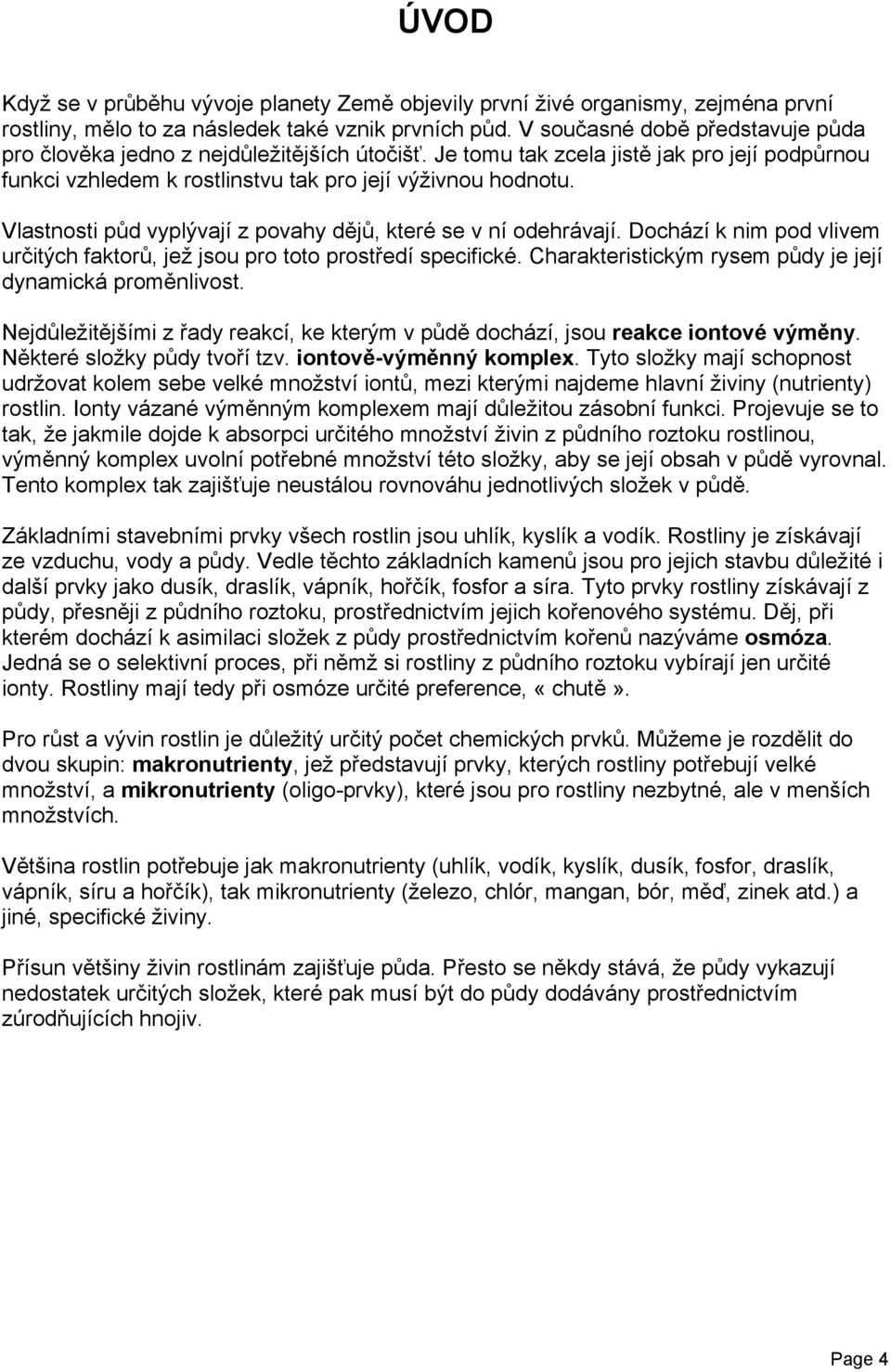 ÚVOD

Když se v průběhu vývoje planety Země objevily první živé organismy, zejména první rostliny, mělo to za následek také vznik prvních půd. V současné době představuje půda pro člověka jedno z nejdůležitějších útočišť. Je tomu tak zcela jistě jak pro její podpůrnou funkci vzhledem k rostlinstvu tak pro její výživnou hodnotu.

Vlastnosti půd vyplývají z povahy dějů, které se v ní odehrávají. Dochází k nim pod vlivem určitých faktorů, jež jsou pro toto prostředí specifické. Charakteristickým rysem půdy je její dynamická proměnlivost.

Nejdůležitějšími z řady reakcí, ke kterým v půdě dochází, jsou reakce iontové výměny. Některé složky půdy tvoří tzv. iontově-výměnný komplex. Tyto složky mají schopnost udržovat kolem sebe velké množství iontů, mezi kterými najdeme hlavní živiny (nutrienty) rostlin. Ionty vázané výměnným komplexem mají důležitou zásobní funkci. Projevuje se to tak, že jakmile dojde k absorpci určitého množství živin z půdního roztoku rostlinou, výměnný komplex uvolní potřebné množství této složky, aby se její obsah v půdě vyrovnal. Tento komplex tak zajišťuje neustálou rovnováhu jednotlivých složek v půdě.

Základními stavebními prvky všech rostlin jsou uhlík, kyslík a vodík. Rostliny je získávají ze vzduchu, vody a půdy. Vedle těchto základních kamenů jsou pro jejich stavbu důležité i další prvky jako dusík, draslík, vápník, hořčík, fosfor a síra. Tyto prvky rostliny získávají z půdy, přesněji z půdního roztoku, prostřednictvím jejich kořenového systému. Děj, při kterém dochází k asimilaci složek z půdy prostřednictvím kořenů nazýváme osmóza. Jedná se o selektivní proces, při němž si rostliny z půdního roztoku vybírají jen určité ionty. Rostliny mají tedy při osmóze určité preference, «chutě».

Pro růst a vývin rostlin je důležitý určitý počet chemických prvků. Můžeme je rozdělit do dvou skupin: makronutrienty, jež představují prvky, kterých rostliny potřebují velké množství, a mikronutrienty (oligo-prvky), které jsou pro rostliny nezbytné, ale v menších množstvích.

Většina rostlin potřebuje jak makronutrienty (uhlík, vodík, kyslík, dusík, fosfor, draslík, vápník, síru a hořčík), tak mikronutrienty (železo, chlór, mangan, bór, měď, zinek atd.) a jiné, specifické živiny.

Přísun většiny živin rostlinám zajišťuje půda. Přesto se někdy stává, že půdy vykazují nedostatek určitých složek, které pak musí být do půdy dodávány prostřednictvím zúrodňujících hnojiv.

Page 4